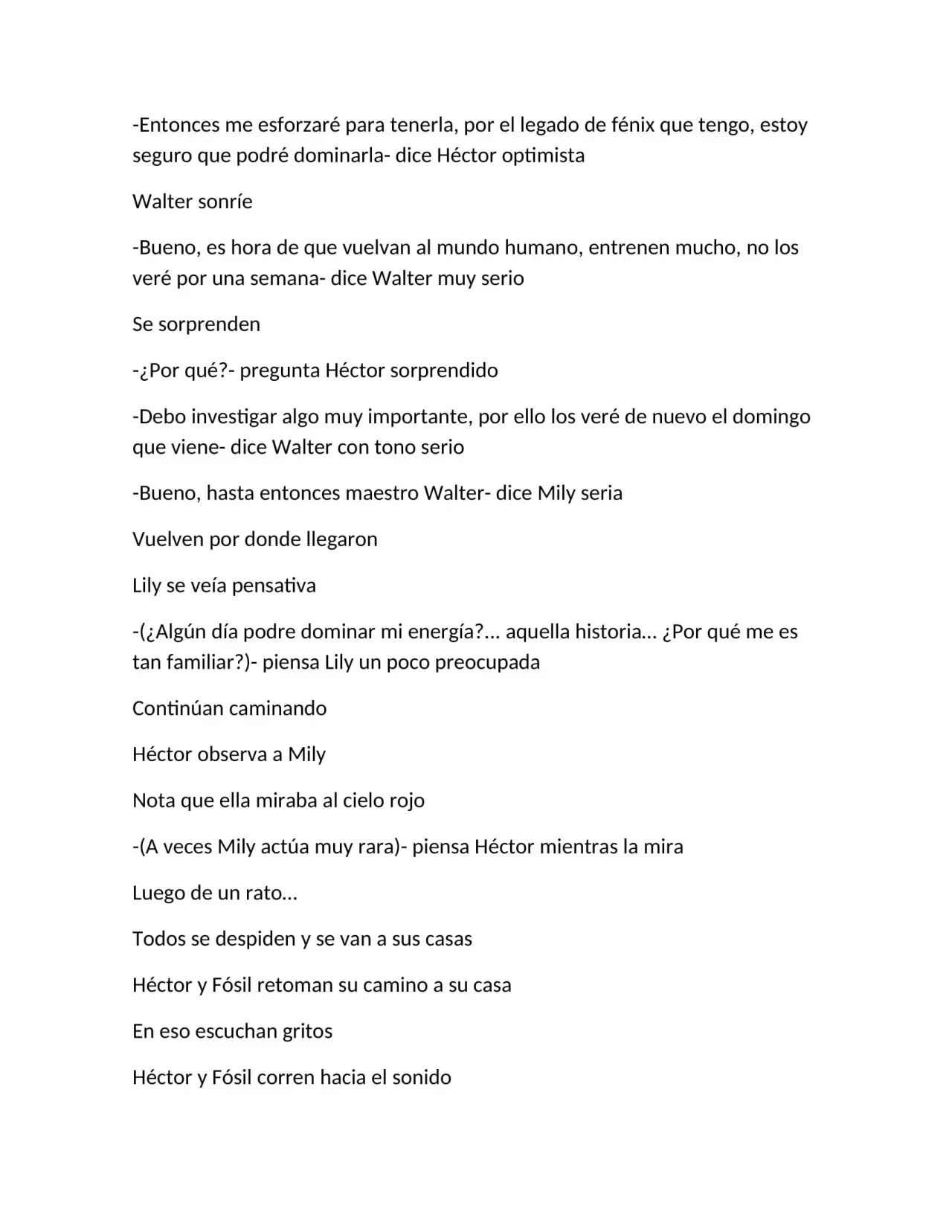 -Entonces me esforzaré para tenerla, por el legado de fénix que tengo, estoy seguro que podré dominarla- dice Héctor optimista

Walter sonríe

-Bueno, es hora de que vuelvan al mundo humano, entrenen mucho, no los veré por una semana- dice Walter muy serio

Se sorprenden

-¿Por qué?- pregunta Héctor sorprendido

-Debo investigar algo muy importante, por ello los veré de nuevo el domingo que viene- dice Walter con tono serio

-Bueno, hasta entonces maestro Walter- dice Mily seria

Vuelven por donde llegaron

Lily se veía pensativa

-(¿Algún día podre dominar mi energía?… aquella historia… ¿Por qué me es tan familiar?)- piensa Lily un poco preocupada

Continúan caminando

Héctor observa a Mily

Nota que ella miraba al cielo rojo

-(A veces Mily actúa muy rara)- piensa Héctor mientras la mira

Luego de un rato…

Todos se despiden y se van a sus casas

Héctor y Fósil retoman su camino a su casa

En eso escuchan gritos

Héctor y Fósil corren hacia el sonido